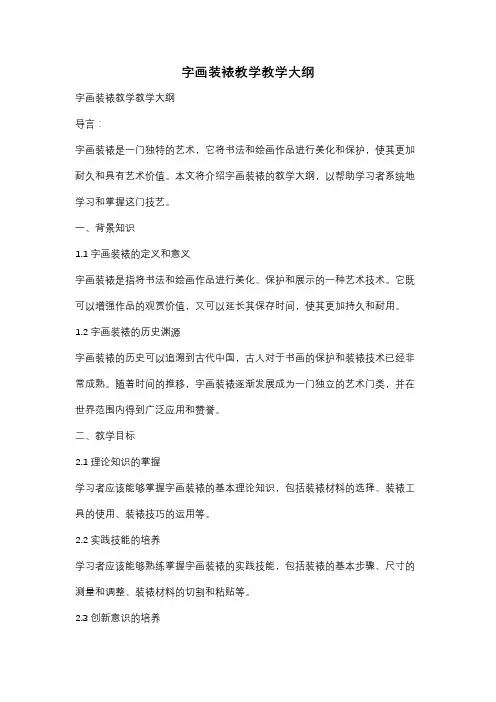 字画装裱教学教学大纲

字画装裱教学教学大纲

导言：

字画装裱是一门独特的艺术，它将书法和绘画作品进行美化和保护，使其更加耐久和具有艺术价值。本文将介绍字画装裱的教学大纲，以帮助学习者系统地学习和掌握这门技艺。

一、背景知识

1.1 字画装裱的定义和意义

字画装裱是指将书法和绘画作品进行美化、保护和展示的一种艺术技术。它既可以增强作品的观赏价值，又可以延长其保存时间，使其更加持久和耐用。

1.2 字画装裱的历史渊源

字画装裱的历史可以追溯到古代中国，古人对于书画的保护和装裱技术已经非常成熟。随着时间的推移，字画装裱逐渐发展成为一门独立的艺术门类，并在世界范围内得到广泛应用和赞誉。

二、教学目标

2.1 理论知识的掌握

学习者应该能够掌握字画装裱的基本理论知识，包括装裱材料的选择、装裱工具的使用、装裱技巧的运用等。

2.2 实践技能的培养

学习者应该能够熟练掌握字画装裱的实践技能，包括装裱的基本步骤、尺寸的测量和调整、装裱材料的切割和粘贴等。

2.3 创新意识的培养